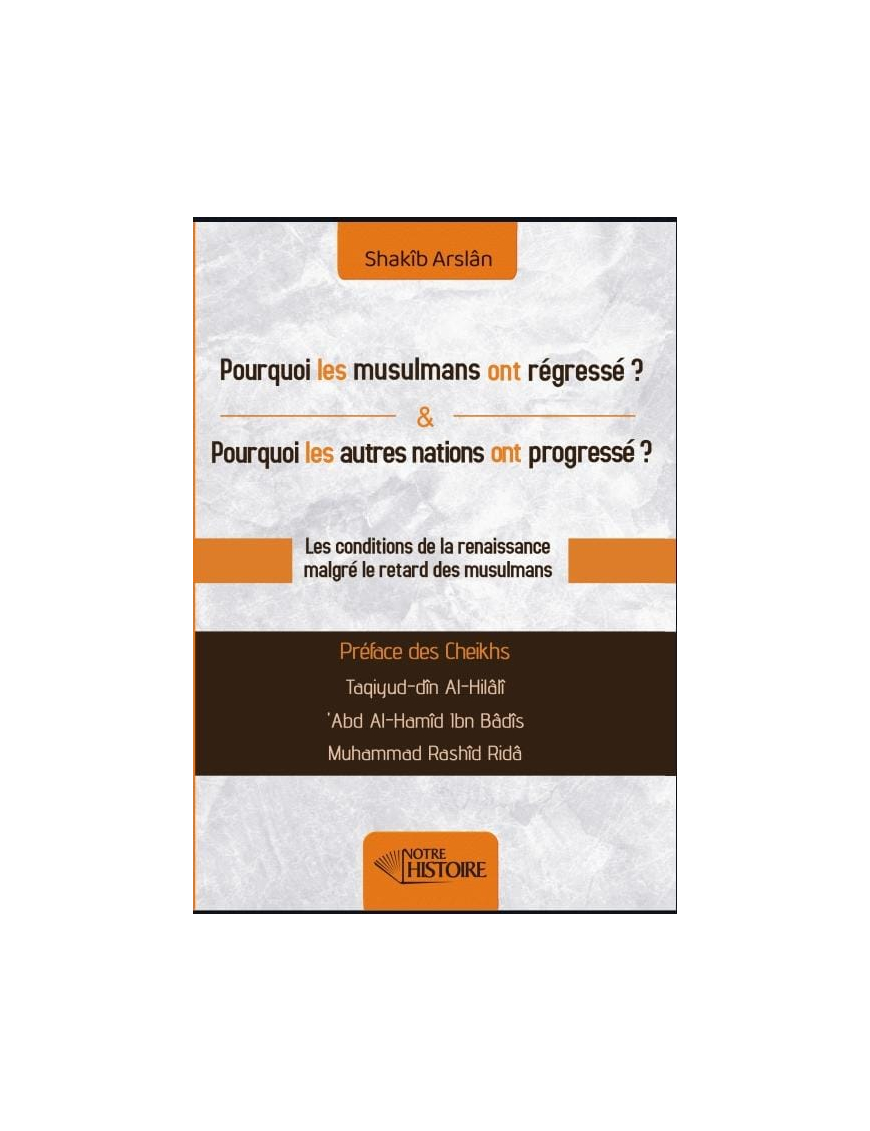 Shakîb Arslân

Pourquoi les musulmans ont régressé ?
&
Pourquoi les autres nations ont progressé ?

Les conditions de la renaissance malgré le retard des musulmans

Préface des Cheikhs
Taqiyud-dîn Al-Hilâlî
'Abd Al-Hamîd Ibn Bâdîs
Muhammad Rashîd Ridâ

NOTRE HISTOIRE